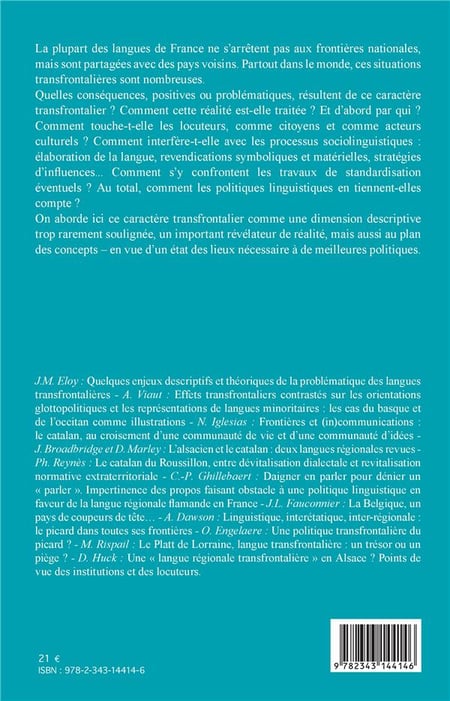 La plupart des langues de France ne s'arrêtent pas aux frontières nationales, mais sont partagées avec des pays voisins. Partout dans le monde, ces situations transfrontalières sont nombreuses.
Quelles conséquences, positives ou problématiques, résultent de ce caractère transfrontalier ? Comment cette réalité est-elle traitée ? Et d'abord par qui ? Comment touche-t-elle les locuteurs, comme citoyens et comme acteurs culturels ? Comment interfère-t-elle avec les processus sociolinguistiques : élaboration de la langue, revendications symboliques et matérielles, stratégies d'influences... Comment s'y confrontent les travaux de standardisation éventuels ? Au total, comment les politiques linguistiques en tiennent-elles compte ?
On aborde ici ce caractère transfrontalier comme une dimension descriptive trop rarement soulignée, un important révélateur de réalité, mais aussi au plan des concepts – en vue d'un état des lieux nécessaire à de meilleures politiques.

J.M. Eloy : Quelques enjeux descriptifs et théoriques de la problématique des langues transfrontalières - A. Viaut : Effets transfrontaliers contrastés sur les orientations glottopolitiques et les représentations de langues minoritaires : les cas du basque et de l'occitan comme illustrations - N. Iglesias : Frontières et (in)communications : le catalan, au croisement d'une communauté de vie et d'une communauté d'idées - J. Broadbridge et D. Marley : L'alsacien et le catalan : deux langues régionales revues - Ph. Reynès : Le catalan du Roussillon, entre dévitalisation dialectale et revitalisation normative extraterritoriale - C.-P. Ghillebaert : Daigner en parler pour dénier un « parler ». Impertinence des propos faisant obstacle à une politique linguistique en faveur de la langue régionale flamande en France - J.L. Fauconnier : La Belgique, un pays de coupeurs de tête… - A. Dawson : Linguistique, interétatique, inter-régionale : le picard dans toutes ses frontières - O. Engelaere : Une politique transfrontalière du picard ? - M. Rispail : Le Platt de Lorraine, langue transfrontalière : un trésor ou un piège ? - D. Huck : Une « langue régionale transfrontalière » en Alsace ? Points de vue des institutions et des locuteurs.

21 €
ISBN : 978-2-343-14414-6

9 782343 144146